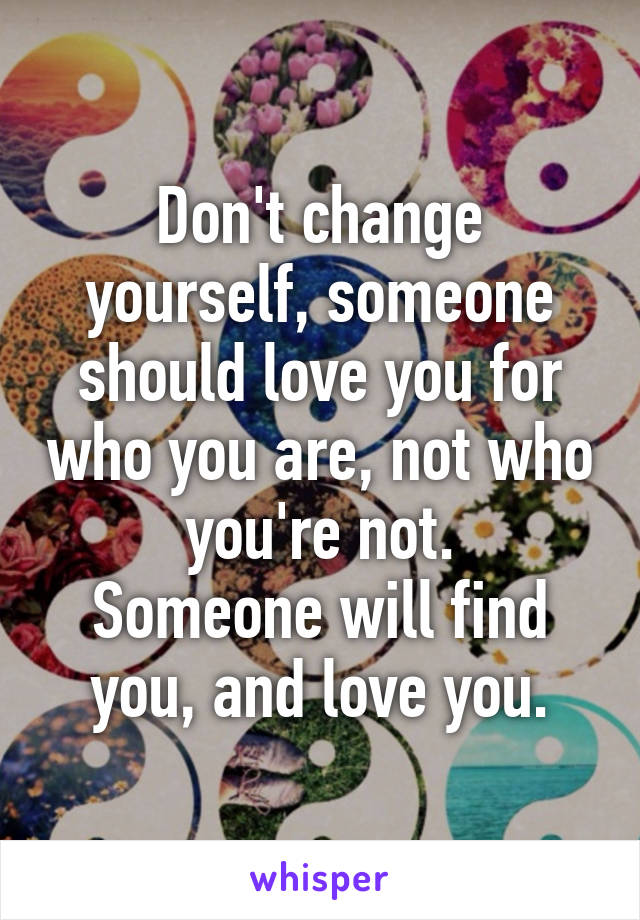 Don't change yourself, someone should love you for who you are, not who you're not.
Someone will find you, and love you.

whisper